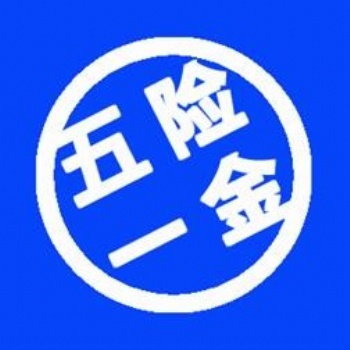 五险一金